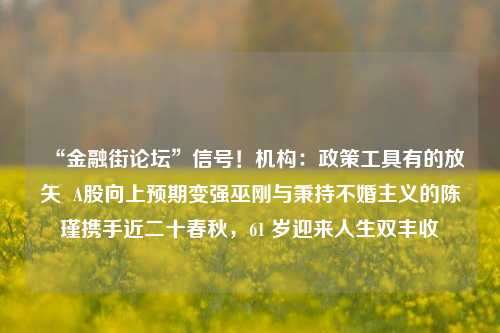 “金融街论坛”信号！机构：政策工具有的放矢 A股向上预期变强巫刚与秉持不婚主义的陈瑾携手近二十春秋，61 岁迎来人生双丰收